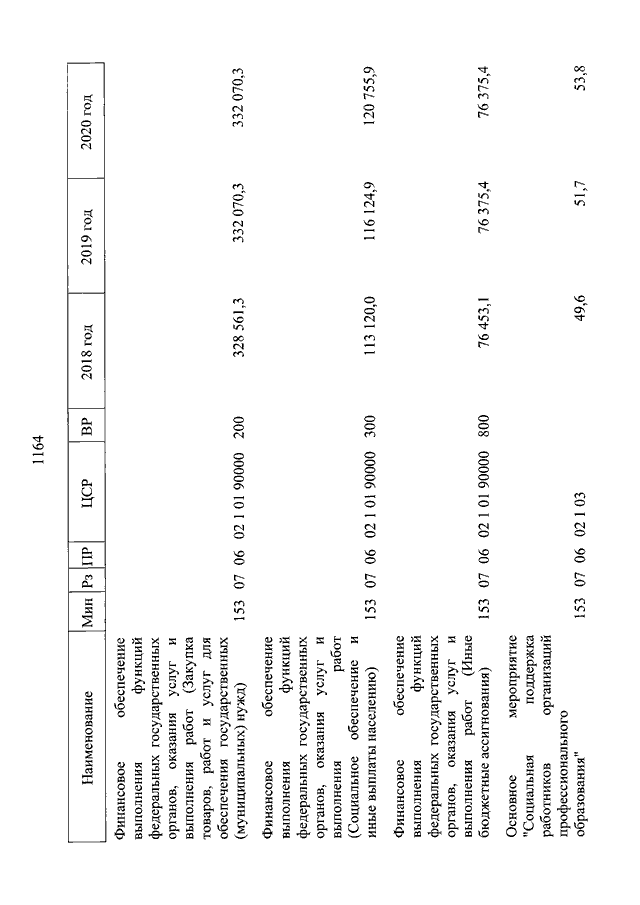 1164

| Наименование | Мин | Рз | ПР | ЦСР | ВР | 2018 год | 2019 год | 2020 год |
|---|---|---|---|---|---|---|---|---|
| Финансовое обеспечение выполнения функций федеральных государственных органов, оказания услуг и выполнения работ (Закупка товаров, работ и услуг для обеспечения государственных (муниципальных) нужд) | 153 | 07 | 06 | 02 1 01 90000 | 200 | 328 561,3 | 332 070,3 | 332 070,3 |
| Финансовое обеспечение выполнения функций федеральных государственных органов, оказания услуг и выполнения работ (Социальное обеспечение и иные выплаты населению) | 153 | 07 | 06 | 02 1 01 90000 | 300 | 113 120,0 | 116 124,9 | 120 755,9 |
| Финансовое обеспечение выполнения функций федеральных государственных органов, оказания услуг и выполнения работ (Иные бюджетные ассигнования) | 153 | 07 | 06 | 02 1 01 90000 | 800 | 76 453,1 | 76 375,4 | 76 375,4 |
| Основное мероприятие "Социальная поддержка работников организаций профессионального образования" | 153 | 07 | 06 | 02 1 03 | | 49,6 | 51,7 | 53,8 |